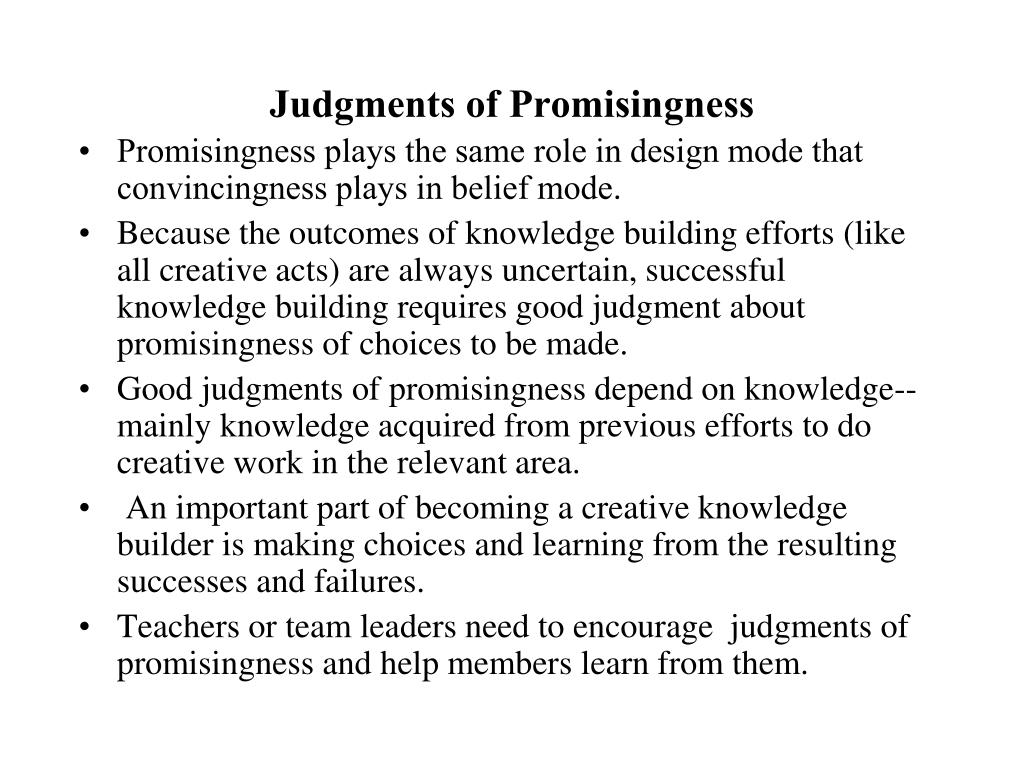 Judgments of Promisingness

• Promisingness plays the same role in design mode that convincingness plays in belief mode.

• Because the outcomes of knowledge building efforts (like all creative acts) are always uncertain, successful knowledge building requires good judgment about promisingness of choices to be made.

• Good judgments of promisingness depend on knowledge--mainly knowledge acquired from previous efforts to do creative work in the relevant area.

• An important part of becoming a creative knowledge builder is making choices and learning from the resulting successes and failures.

• Teachers or team leaders need to encourage judgments of promisingness and help members learn from them.